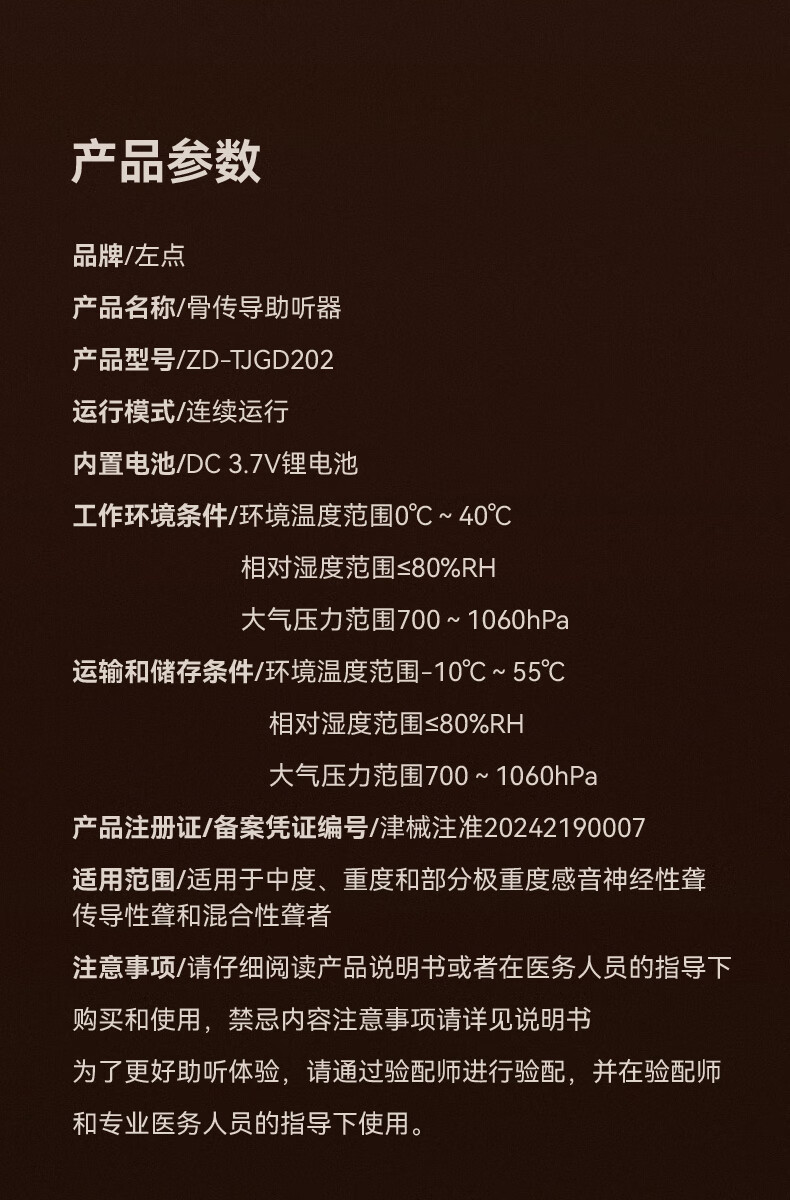 产品参数

品牌/左点

产品名称/骨传导助听器

产品型号/ZD-TJGD202

运行模式/连续运行

内置电池/DC 3.7V锂电池

工作环境条件/环境温度范围0℃ ~ 40℃
相对湿度范围≤80%RH
大气压力范围700 ~ 1060hPa

运输和储存条件/环境温度范围-10℃ ~ 55℃
相对湿度范围≤80%RH
大气压力范围700 ~ 1060hPa

产品注册证/备案凭证编号/津械注准20242190007

适用范围/适用于中度、重度和部分极重度感音神经性聋传导性聋和混合性聋者

注意事项/请仔细阅读产品说明书或者在医务人员的指导下购买和使用，禁忌内容注意事项请详见说明书
为了更好助听体验，请通过验配师进行验配，并在验配师和专业医务人员的指导下使用。